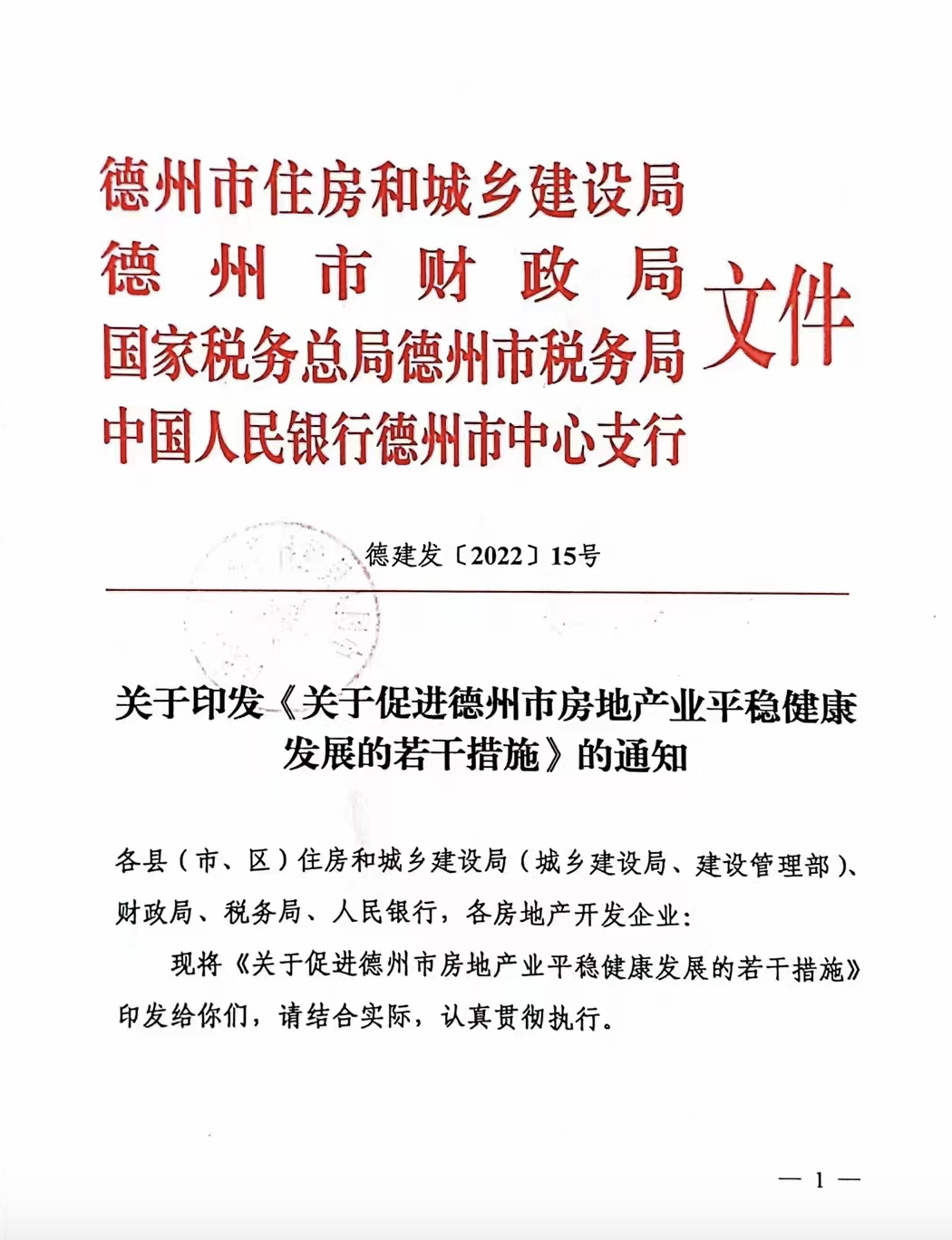 德州市住房和城乡建设局
德州市财政局
国家税务总局德州市税务局
中国人民银行德州市中心支行
文件

德建发〔2022〕15号

关于印发《关于促进德州市房地产业平稳健康发展的若干措施》的通知

各县（市、区）住房和城乡建设局（城乡建设局、建设管理部）、财政局、税务局、人民银行，各房地产开发企业：

现将《关于促进德州市房地产业平稳健康发展的若干措施》印发给你们，请结合实际，认真贯彻执行。

— 1 —